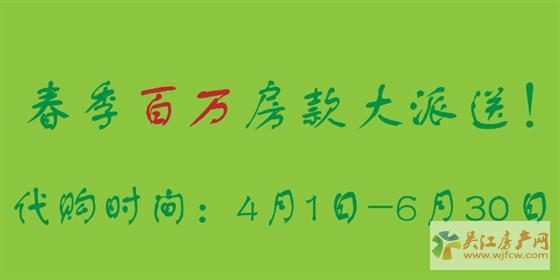 春季百万房款大派送！

代购时间：4月1日—6月30日

吴江房产网
www.wjfcw.com